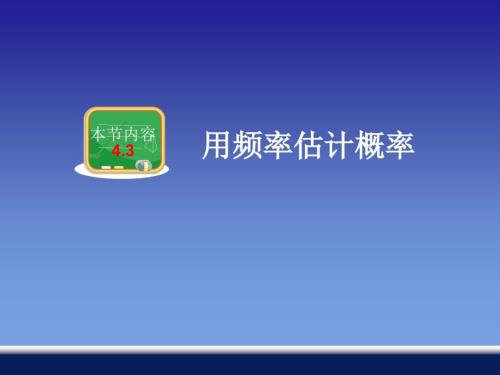 本节内容
4.3

用频率估计概率